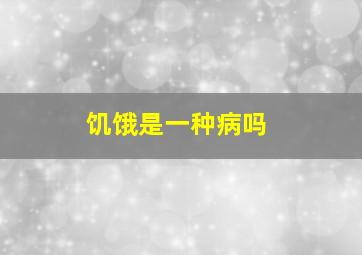 饥饿是一种病吗